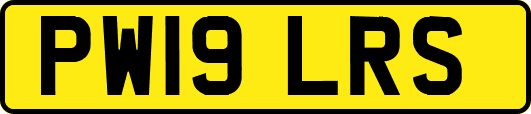 PW19 LRS